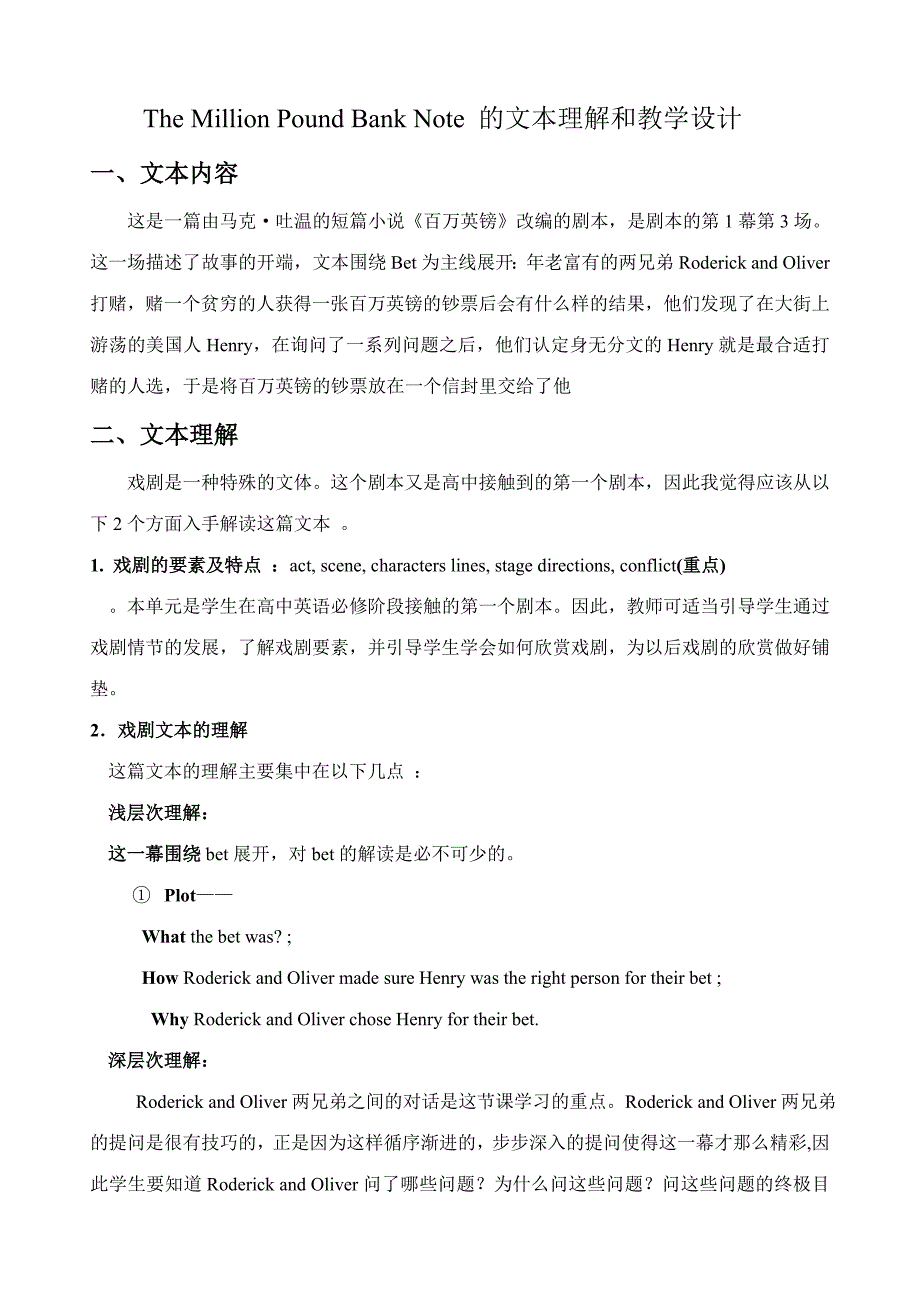 The Million Pound Bank Note 的文本理解和教学设计

一、文本内容

这是一篇由马克·吐温的短篇小说《百万英镑》改编的剧本，是剧本的第 1 幕第 3 场。这一场描述了故事的开端，文本围绕 Bet 为主线展开：年老富有的两兄弟 Roderick and Oliver 打赌，赌一个贫穷的人获得一张百万英镑的钞票后会有什么样的结果，他们发现了在大街上游荡的美国人 Henry，在询问了一系列问题之后，他们认定身无分文的 Henry 就是最合适打赌的人选，于是将百万英镑的钞票放在一个信封里交给了他

二、文本理解

戏剧是一种特殊的文体。这个剧本又是高中接触到的第一个剧本，因此我觉得应该从以下 2 个方面入手解读这篇文本 。

1. 戏剧的要素及特点 ：act, scene, characters lines, stage directions, conflict(重点)

。本单元是学生在高中英语必修阶段接触的第一个剧本。因此，教师可适当引导学生通过戏剧情节的发展，了解戏剧要素，并引导学生学会如何欣赏戏剧，为以后戏剧的欣赏做好铺垫。

2．戏剧文本的理解

这篇文本的理解主要集中在以下几点 ：

浅层次理解：

这一幕围绕 bet 展开，对 bet 的解读是必不可少的。

① Plot——

What the bet was? ;

How Roderick and Oliver made sure Henry was the right person for their bet ;

Why Roderick and Oliver chose Henry for their bet.

深层次理解：

Roderick and Oliver 两兄弟之间的对话是这节课学习的重点。Roderick and Oliver 两兄弟的提问是很有技巧的，正是因为这样循序渐进的，步步深入的提问使得这一幕才那么精彩,因此学生要知道 Roderick and Oliver 问了哪些问题？为什么问这些问题？问这些问题的终极目